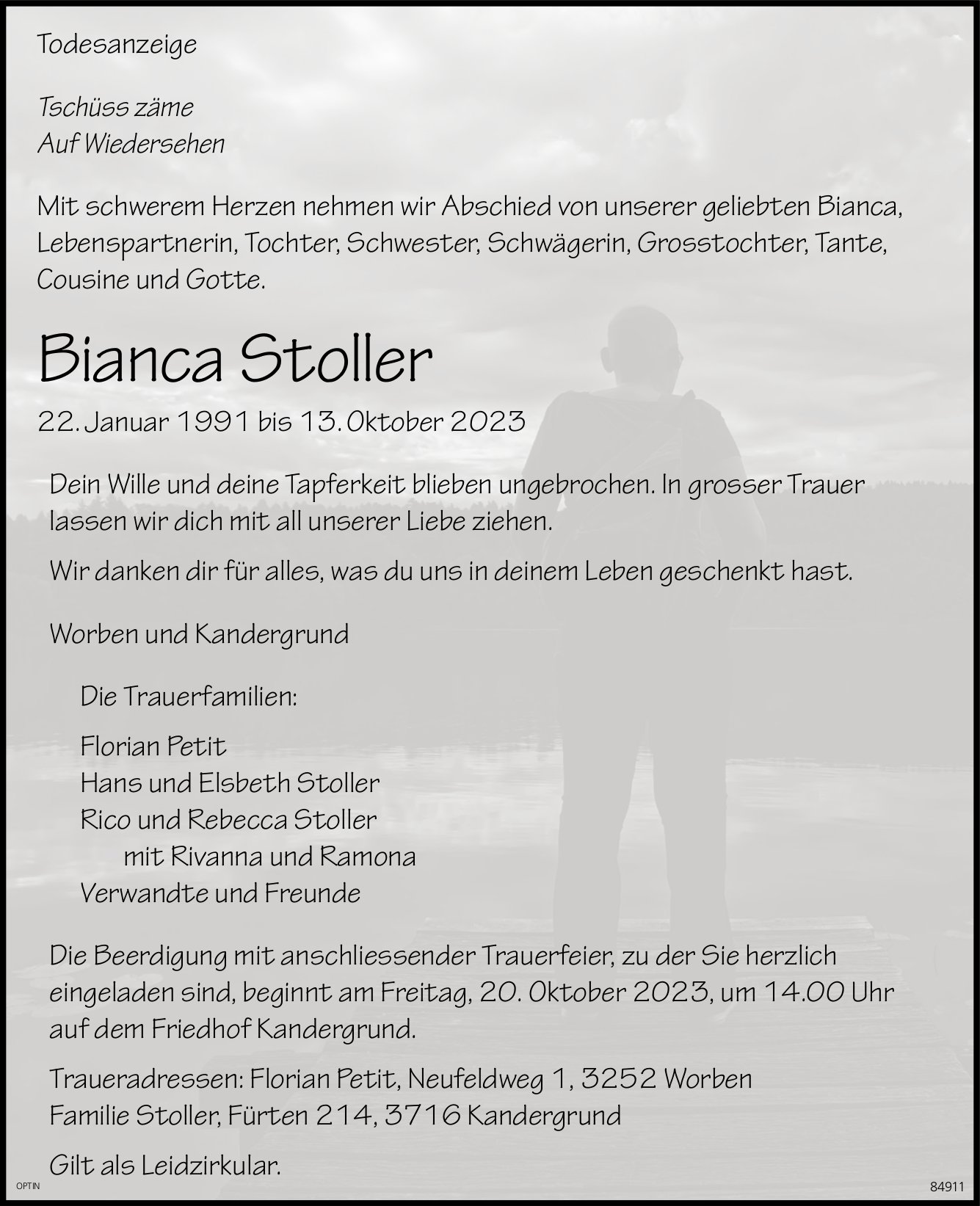 Todesanzeige

Tschüss zäme
Auf Wiedersehen

Mit schwerem Herzen nehmen wir Abschied von unserer geliebten Bianca, Lebenspartnerin, Tochter, Schwester, Schwägerin, Grosstochter, Tante, Cousine und Gotte.

Bianca Stoller

22. Januar 1991 bis 13. Oktober 2023

Dein Wille und deine Tapferkeit blieben ungebrochen. In grosser Trauer lassen wir dich mit all unserer Liebe ziehen.

Wir danken dir für alles, was du uns in deinem Leben geschenkt hast.

Worben und Kandergrund

Die Trauerfamilien:

Florian Petit
Hans und Elsbeth Stoller
Rico und Rebecca Stoller
mit Rivanna und Ramona
Verwandte und Freunde

Die Beerdigung mit anschliessender Trauerfeier, zu der Sie herzlich eingeladen sind, beginnt am Freitag, 20. Oktober 2023, um 14.00 Uhr auf dem Friedhof Kandergrund.

Traueradressen: Florian Petit, Neufeldweg 1, 3252 Worben
Familie Stoller, Fürten 214, 3716 Kandergrund

Gilt als Leidzirkular.

OPTIN

84911